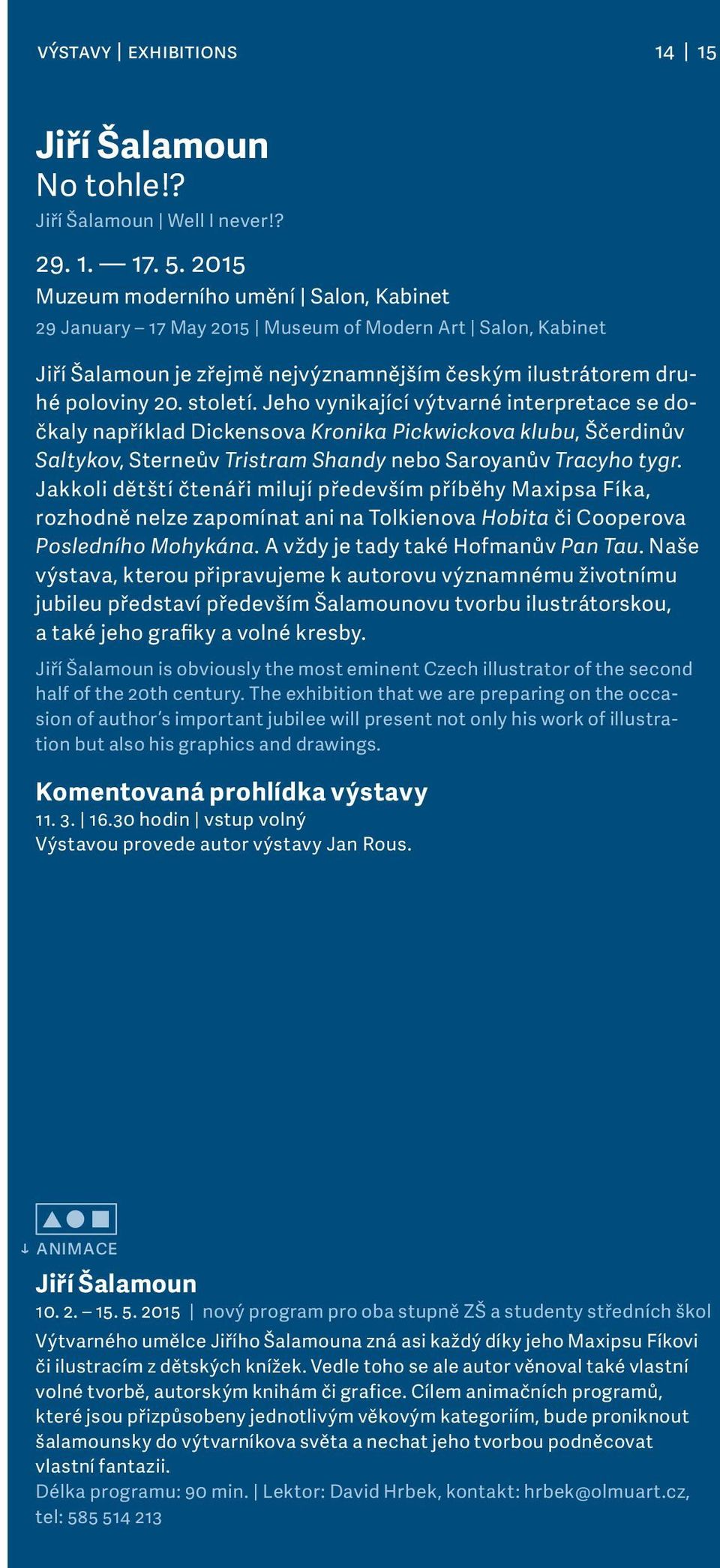 VÝSTAVY | EXHIBITIONS 14 | 15

Jiří Šalamoun
No tohle!?
Jiří Šalamoun | Well I never!?

29. 1. — 17. 5. 2015
Muzeum moderního umění | Salon, Kabinet
29 January – 17 May 2015 | Museum of Modern Art | Salon, Kabinet

Jiří Šalamoun je zřejmě nejvýznamnějším českým ilustrátorem druhé poloviny 20. století. Jeho vynikající výtvarné interpretace se dočkaly například Dickensova Kronika Pickwickova klubu, Ščerdinův Saltykov, Sterneův Tristram Shandy nebo Saroyanův Tracyho tygr. Jakkoli dětští čtenáři milují především příběhy Maxipsa Fíka, rozhodně nelze zapomínat ani na Tolkienova Hobita či Cooperova Posledního Mohykána. A vždy je tady také Hofmanův Pan Tau. Naše výstava, kterou připravujeme k autorovu významnému životnímu jubileu představí především Šalamounovu tvorbu ilustrátorskou, a také jeho grafiky a volné kresby.

Jiří Šalamoun is obviously the most eminent Czech illustrator of the second half of the 20th century. The exhibition that we are preparing on the occasion of author's important jubilee will present not only his work of illustration but also his graphics and drawings.

Komentovaná prohlídka výstavy
11. 3. | 16.30 hodin | vstup volný
Výstavou provede autor výstavy Jan Rous.

↓ ANIMACE
Jiří Šalamoun
10. 2. – 15. 5. 2015 | nový program pro oba stupně ZŠ a studenty středních škol
Výtvarného umělce Jiřího Šalamouna zná asi každý díky jeho Maxipsu Fíkovi či ilustracím z dětských knížek. Vedle toho se ale autor věnoval také vlastní volné tvorbě, autorským knihám či grafice. Cílem animačních programů, které jsou přizpůsobeny jednotlivým věkovým kategoriím, bude proniknout šalamounsky do výtvarníkova světa a nechat jeho tvorbou podněcovat vlastní fantazii.
Délka programu: 90 min. | Lektor: David Hrbek, kontakt: hrbek@olmuart.cz, tel: 585 514 213